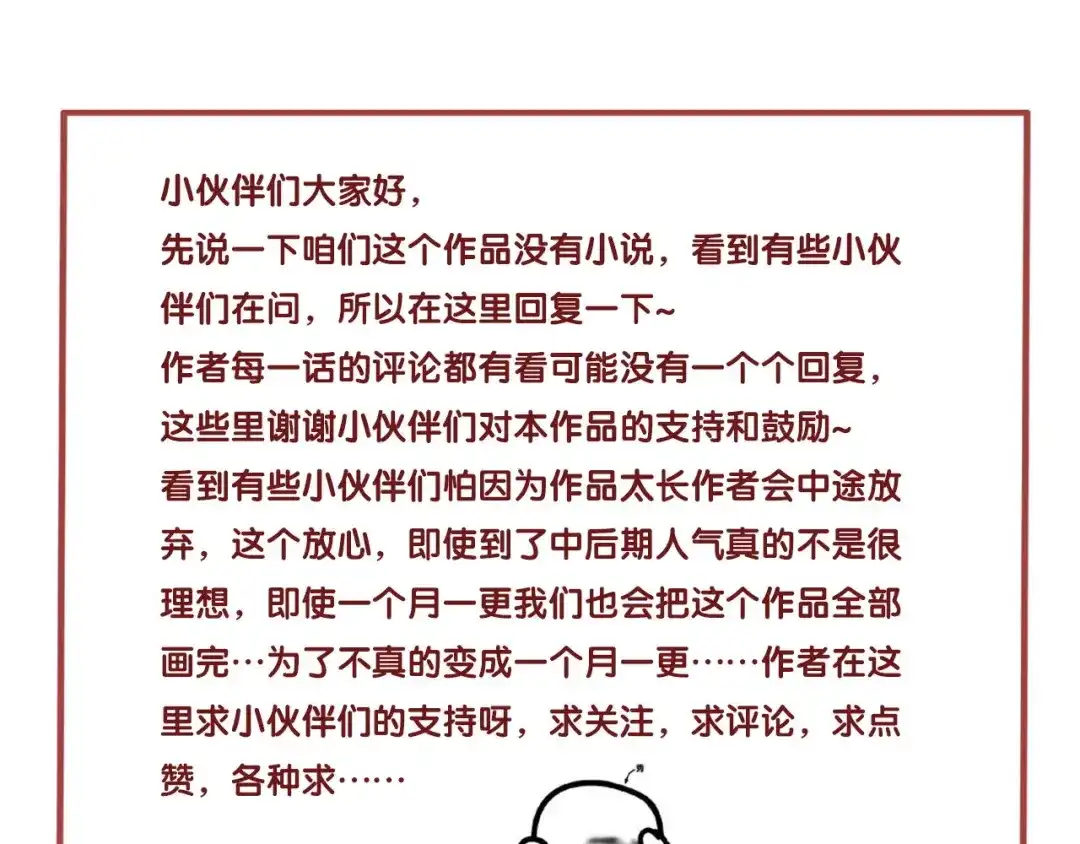 小伙伴们大家好，
先说一下咱们这个作品没有小说，看到有些小伙伴们在问，所以在这里回复一下~
作者每一话的评论都有看可能没有一个个回复，这些里谢谢小伙伴们对本作品的支持和鼓励~
看到有些小伙伴们怕因为作品太长作者会中途放弃，这个放心，即使到了中后期人气真的不是很理想，即使一个月一更我们也会把这个作品全部画完…为了不真的变成一个月一更……作者在这里求小伙伴们的支持呀，求关注，求评论，求点赞，各种求……